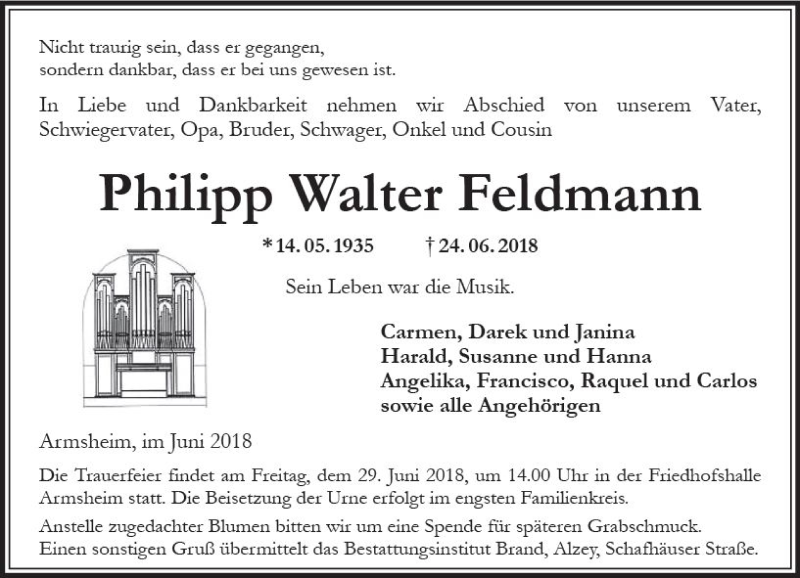 Nicht traurig sein, dass er gegangen,
sondern dankbar, dass er bei uns gewesen ist.

In Liebe und Dankbarkeit nehmen wir Abschied von unserem Vater, Schwiegervater, Opa, Bruder, Schwager, Onkel und Cousin

Philipp Walter Feldmann

* 14. 05. 1935 † 24. 06. 2018

Sein Leben war die Musik.

Carmen, Darek und Janina
Harald, Susanne und Hanna
Angelika, Francisco, Raquel und Carlos
sowie alle Angehörigen

Armsheim, im Juni 2018

Die Trauerfeier findet am Freitag, dem 29. Juni 2018, um 14.00 Uhr in der Friedhofshalle Armsheim statt. Die Beisetzung der Urne erfolgt im engsten Familienkreis.

Anstelle zugedachter Blumen bitten wir um eine Spende für späteren Grabschmuck. Einen sonstigen Gruß übermittelt das Bestattungsinstitut Brand, Alzey, Schafhäuser Straße.